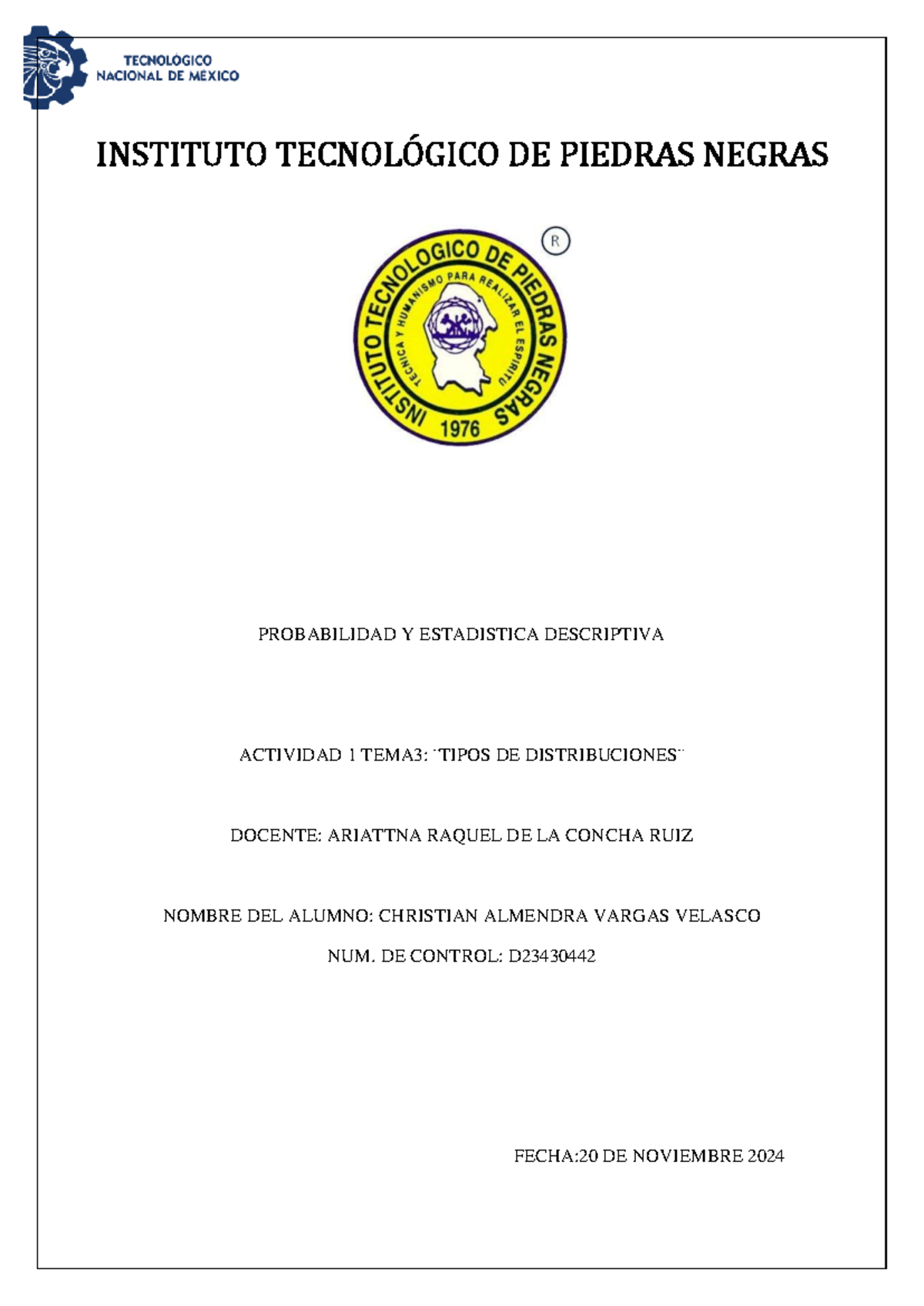 TECNOLÓGICO
NACIONAL DE MÉXICO

INSTITUTO TECNOLÓGICO DE PIEDRAS NEGRAS

INSTITUTO TECNOLOGICO DE PIEDRAS NEGRAS
TECNICA Y HUMANISMO PARA REALIZAR EL ESPIRITU
1976
R

PROBABILIDAD Y ESTADISTICA DESCRIPTIVA

ACTIVIDAD 1 TEMA3: "TIPOS DE DISTRIBUCIONES"

DOCENTE: ARIATTNA RAQUEL DE LA CONCHA RUIZ

NOMBRE DEL ALUMNO: CHRISTIAN ALMENDRA VARGAS VELASCO

NUM. DE CONTROL: D23430442

FECHA:20 DE NOVIEMBRE 2024